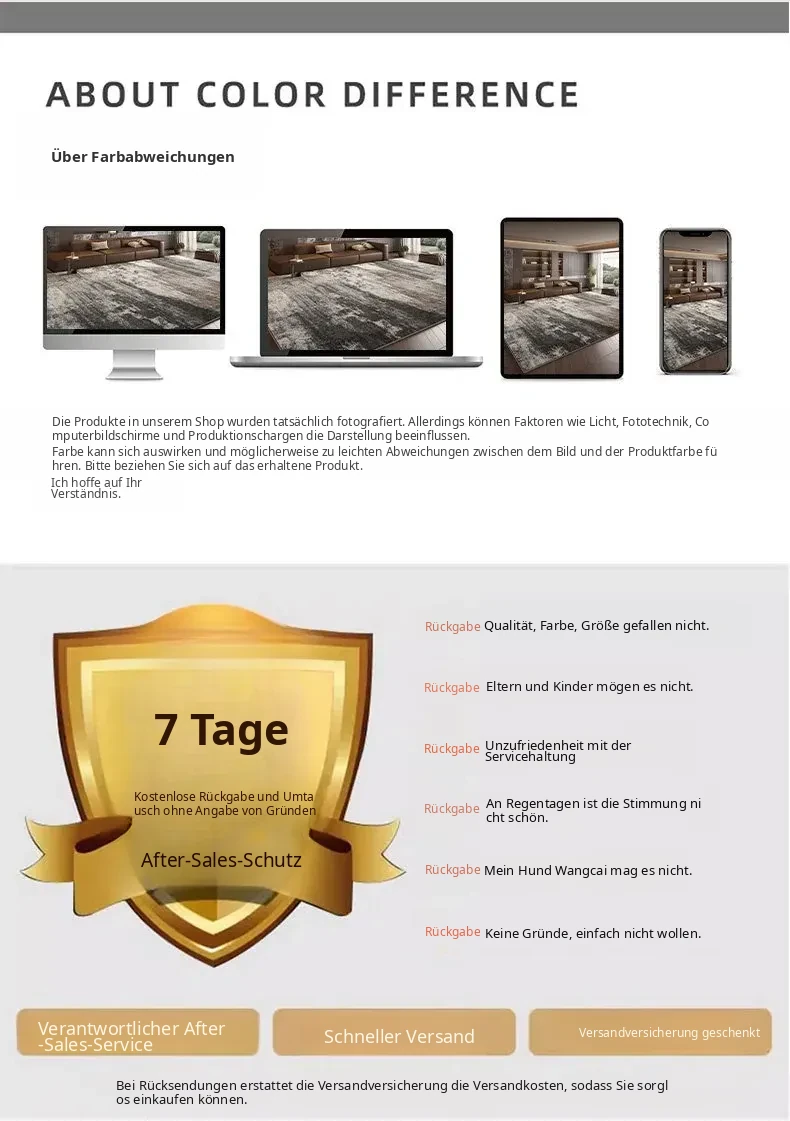 ABOUT COLOR DIFFERENCE

Über Farbabweichungen

Die Produkte in unserem Shop wurden tatsächlich fotografiert. Allerdings können Faktoren wie Licht, Fototechnik, Computerbildschirme und Produktionschargen die Darstellung beeinflussen.
Farbe kann sich auswirken und möglicherweise zu leichten Abweichungen zwischen dem Bild und der Produktfarbe führen. Bitte beziehen Sie sich auf das erhaltene Produkt.
Ich hoffe auf Ihr Verständnis.

7 Tage

Kostenlose Rückgabe und Umtausch ohne Angabe von Gründen

After-Sales-Schutz

Rückgabe Qualität, Farbe, Größe gefallen nicht.

Rückgabe Eltern und Kinder mögen es nicht.

Rückgabe Unzufriedenheit mit der Servicehaltung

Rückgabe An Regentagen ist die Stimmung nicht schön.

Rückgabe Mein Hund Wangcai mag es nicht.

Rückgabe Keine Gründe, einfach nicht wollen.

Verantwortlicher After-Sales-Service

Schneller Versand

Versandversicherung geschenkt

Bei Rücksendungen erstattet die Versandversicherung die Versandkosten, sodass Sie sorglos einkaufen können.